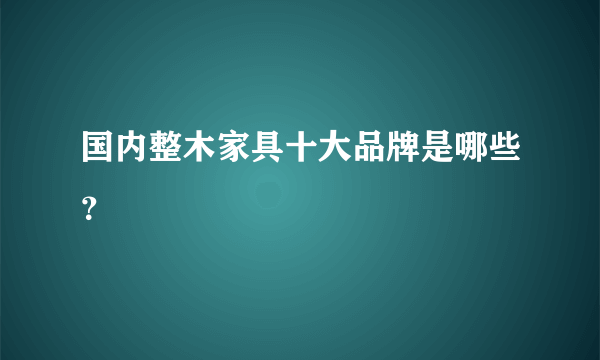 国内整木家具十大品牌是哪些?